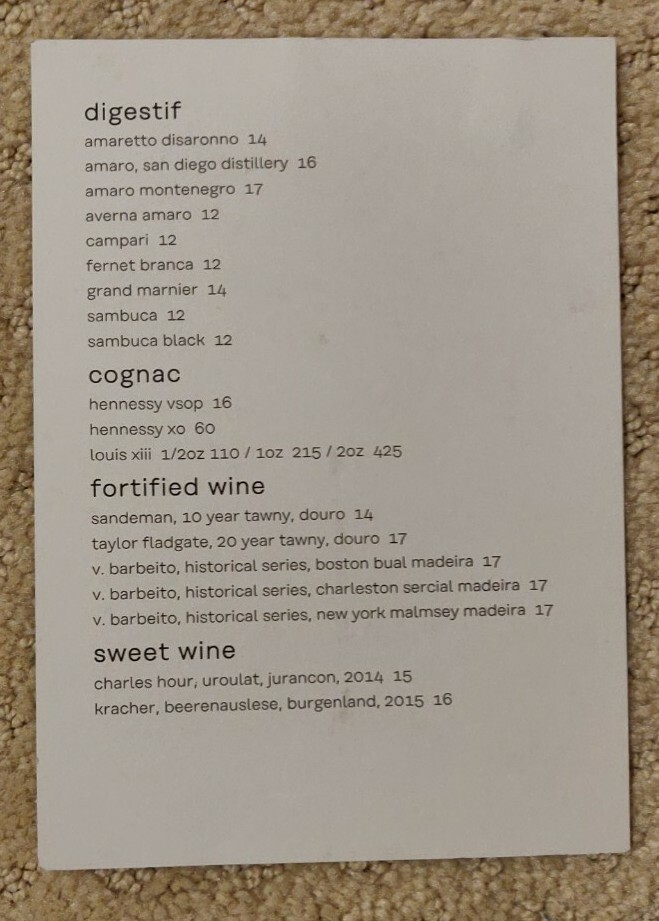 digestif
amaretto disaronno 14
amaro, san diego distillery 16
amaro montenegro 17
averna amaro 12
campari 12
fernet branca 12
grand marnier 14
sambuca 12
sambuca black 12

cognac
hennessy vsop 16
hennessy xo 60
louis xiii 1/2oz 110 / 1oz 215 / 2oz 425

fortified wine
sandeman, 10 year tawny, douro 14
taylor fladgate, 20 year tawny, douro 17
v. barbeito, historical series, boston bual madeira 17
v. barbeito, historical series, charleston sercial madeira 17
v. barbeito, historical series, new york malmsey madeira 17

sweet wine
charles hour, uroulat, jurancon, 2014 15
kracher, beerenauslese, burgenland, 2015 16